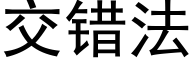 交错法